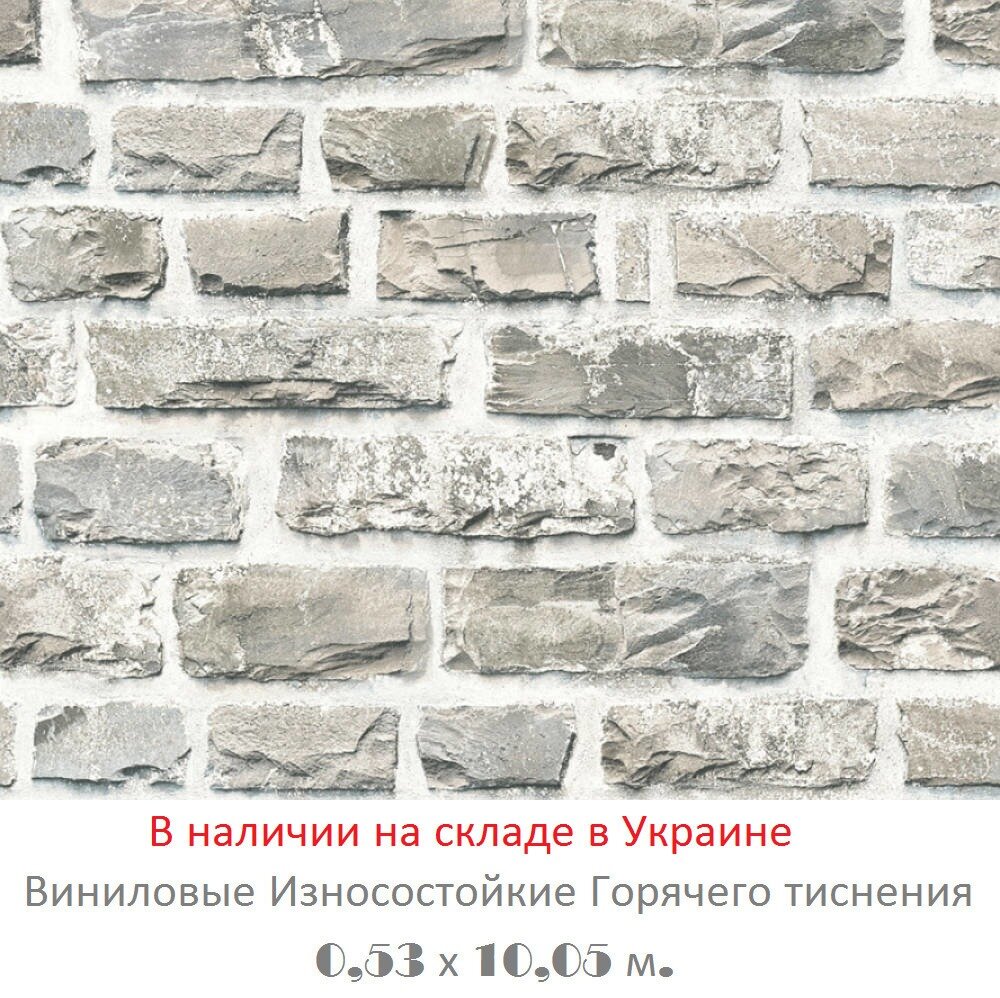 В наличии на складе в Украине
Виниловые Износостойкие Горячего тиснения
0,53 х 10,05 м.